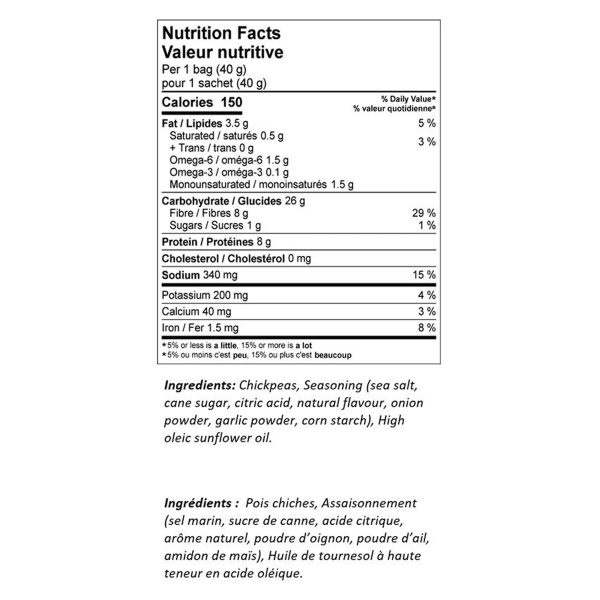 Nutrition Facts
Valeur nutritive
Per 1 bag (40 g)
pour 1 sachet (40 g)

Calories 150
% Daily Value*
% valeur quotidienne*

Fat / Lipides 3.5 g 5 %
Saturated / saturés 0.5 g
+ Trans / trans 0 g 3 %
Omega-6 / oméga-6 1.5 g
Omega-3 / oméga-3 0.1 g
Monounsaturated / monoinsaturés 1.5 g

Carbohydrate / Glucides 26 g
Fibre / Fibres 8 g 29 %
Sugars / Sucres 1 g 1 %

Protein / Protéines 8 g

Cholesterol / Cholestérol 0 mg

Sodium 340 mg 15 %

Potassium 200 mg 4 %
Calcium 40 mg 3 %
Iron / Fer 1.5 mg 8 %

*5% or less is a little, 15% or more is a lot
*5% ou moins c'est peu, 15% ou plus c'est beaucoup

Ingredients: Chickpeas, Seasoning (sea salt, cane sugar, citric acid, natural flavour, onion powder, garlic powder, corn starch), High oleic sunflower oil.

Ingrédients : Pois chiches, Assaisonnement (sel marin, sucre de canne, acide citrique, arôme naturel, poudre d'oignon, poudre d'ail, amidon de maïs), Huile de tournesol à haute teneur en acide oléique.